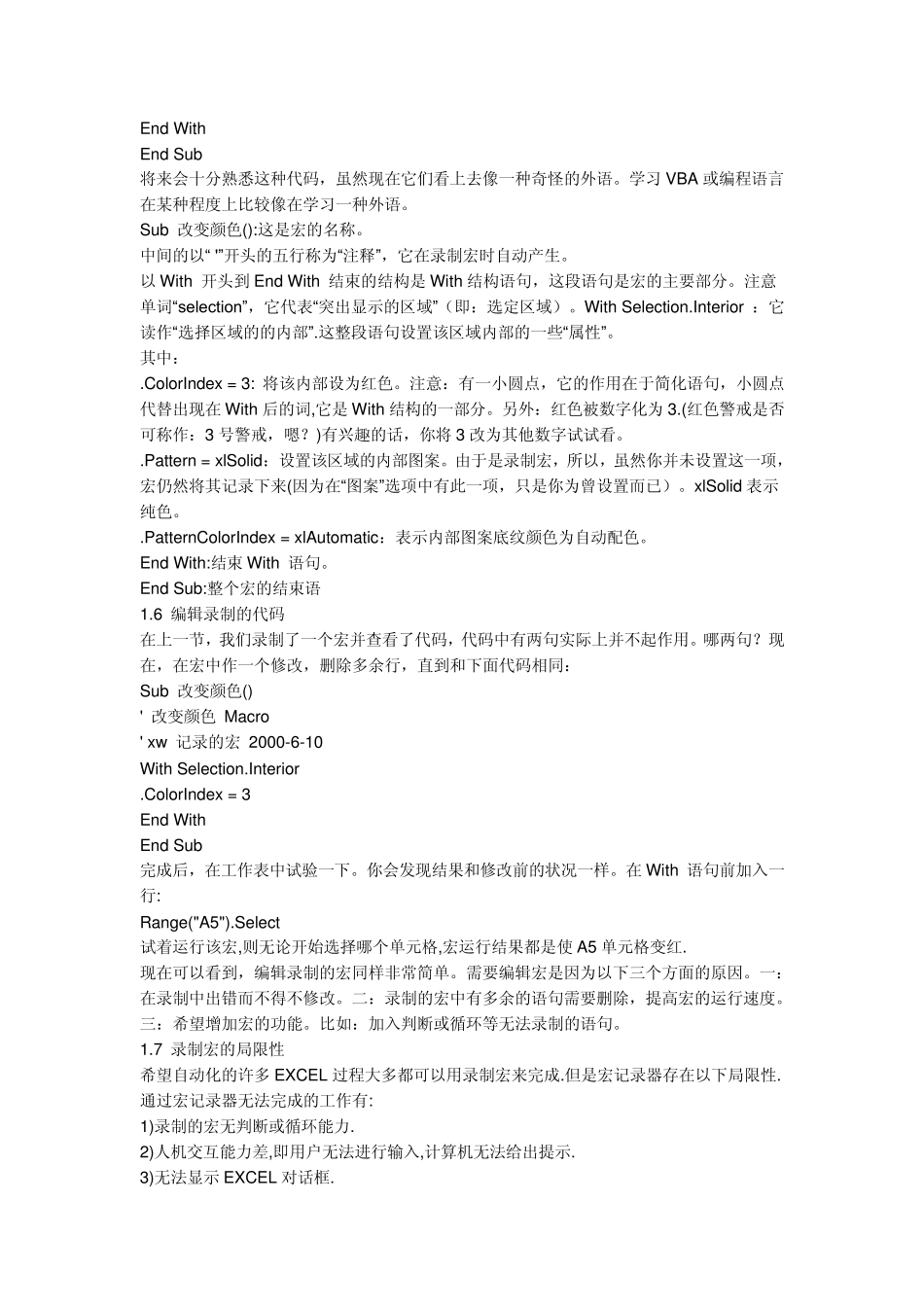 End With
End Sub
将来会十分熟悉这种代码，虽然现在它们看上去像一种奇怪的外语。学习 VBA 或编程语言在某种程度上比较像在学习一种外语。
Sub 改变颜色():这是宏的名称。
中间的以“ '”开头的五行称为“注释”，它在录制宏时自动产生。
以 With 开头到 End With 结束的结构是 With 结构语句，这段语句是宏的主要部分。注意单词“selection”，它代表“突出显示的区域”（即：选定区域）。With Selection.Interior ：它读作“选择区域的的内部”.这整段语句设置该区域内部的一些“属性”。
其中：
.ColorIndex = 3: 将该内部设为红色。注意：有一小圆点，它的作用在于简化语句，小圆点代替出现在 With 后的词,它是 With 结构的一部分。另外：红色被数字化为 3.(红色警戒是否可称作：3 号警戒，嗯？)有兴趣的话，你将 3 改为其他数字试试看。
.Pattern = xlSolid：设置该区域的内部图案。由于是录制宏，所以，虽然你并未设置这一项，宏仍然将其记录下来(因为在“图案”选项中有此一项，只是你为曾设置而已）。xlSolid 表示纯色。
.PatternColorIndex = xlAutomatic：表示内部图案底纹颜色为自动配色。
End With:结束 With 语句。
End Sub:整个宏的结束语
1.6 编辑录制的代码
在上一节，我们录制了一个宏并查看了代码，代码中有两句实际上并不起作用。哪两句？现在，在宏中作一个修改，删除多余行，直到和下面代码相同：
Sub 改变颜色()
' 改变颜色 Macro
' xw 记录的宏 2000-6-10
With Selection.Interior
.ColorIndex = 3
End With
End Sub
完成后，在工作表中试验一下。你会发现结果和修改前的状况一样。在 With 语句前加入一行:
Range("A5").Select
试着运行该宏,则无论开始选择哪个单元格,宏运行结果都是使 A5 单元格变红.
现在可以看到，编辑录制的宏同样非常简单。需要编辑宏是因为以下三个方面的原因。一：在录制中出错而不得不修改。二：录制的宏中有多余的语句需要删除，提高宏的运行速度。三：希望增加宏的功能。比如：加入判断或循环等无法录制的语句。
1.7 录制宏的局限性
希望自动化的许多 EXCEL 过程大多都可以用录制宏来完成.但是宏记录器存在以下局限性.通过宏记录器无法完成的工作有:
1)录制的宏无判断或循环能力.
2)人机交互能力差,即用户无法进行输入,计算机无法给出提示.
3)无法显示 EXCEL 对话框.